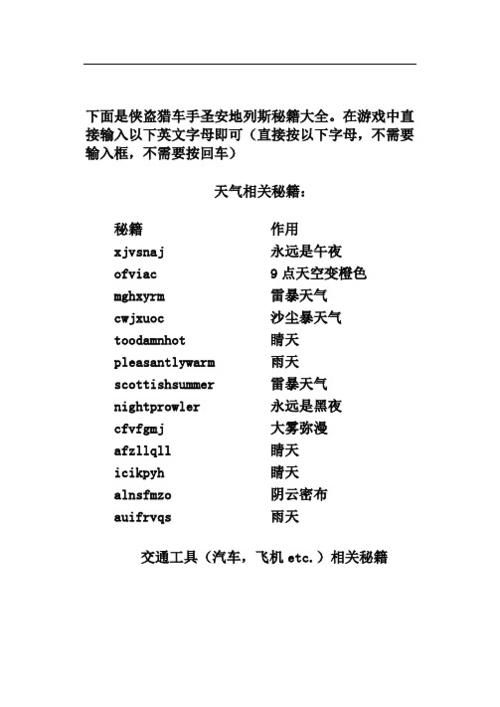 下面是侠盗猎车手圣安地列斯秘籍大全。在游戏中直接输入以下英文字母即可（直接按以下字母，不需要输入框，不需要按回车）

天气相关秘籍：

| 秘籍 | 作用 |
|---|---|
| xjvsnaj | 永远是午夜 |
| ofviac | 9 点天空变橙色 |
| mghxyrm | 雷暴天气 |
| cwjxuoc | 沙尘暴天气 |
| toodamnhot | 晴天 |
| pleasantlywarm | 雨天 |
| scottishsummer | 雷暴天气 |
| nightprowler | 永远是黑夜 |
| cfvfgmj | 大雾弥漫 |
| afzllqll | 晴天 |
| icikpyh | 晴天 |
| alnsfmzo | 阴云密布 |
| auifrvqs | 雨天 |

交通工具（汽车，飞机 etc.）相关秘籍